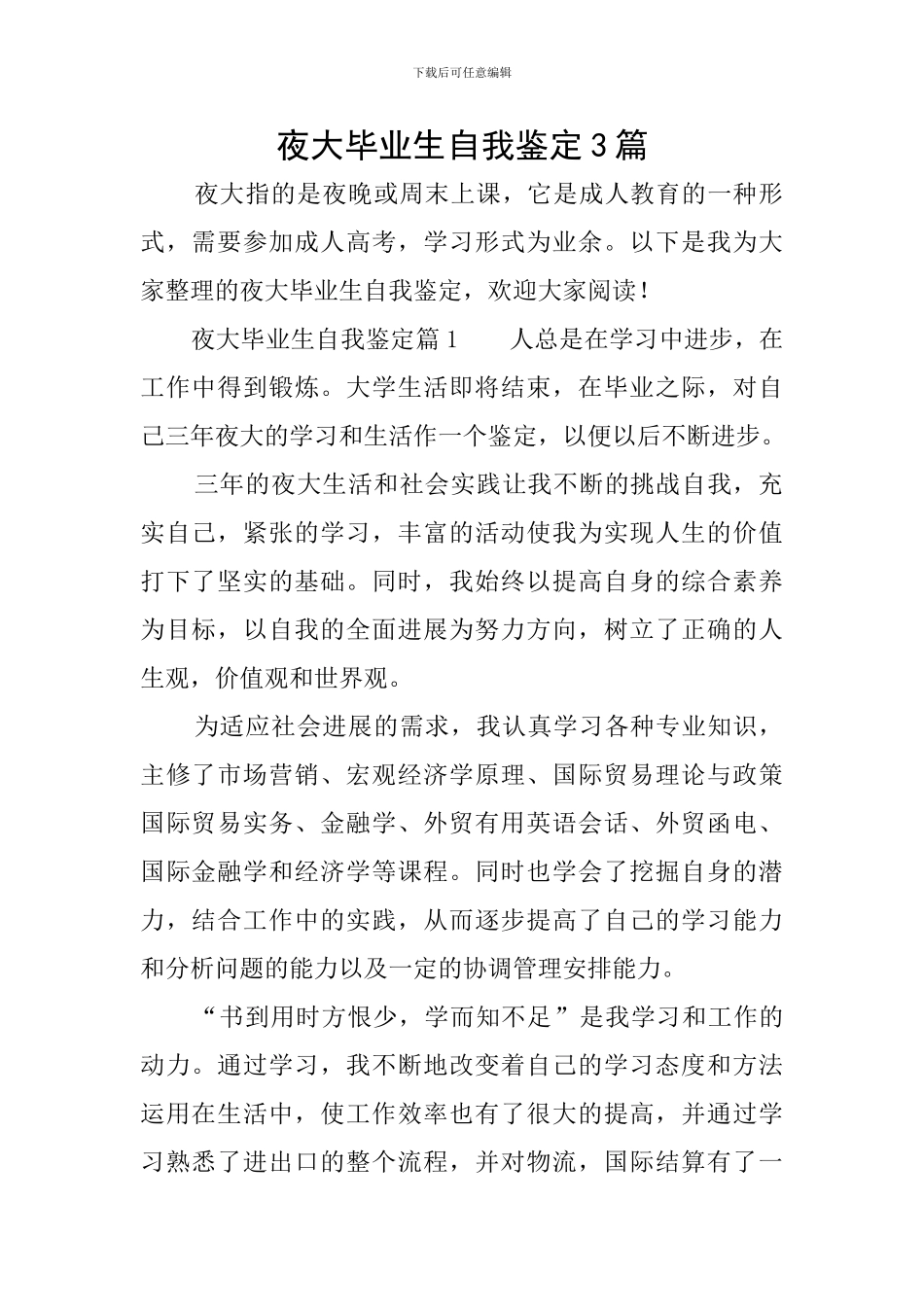 下载后可任意编辑

夜大毕业生自我鉴定3篇

夜大指的是夜晚或周末上课，它是成人教育的一种形式，需要参加成人高考，学习形式为业余。以下是我为大家整理的夜大毕业生自我鉴定，欢迎大家阅读！

夜大毕业生自我鉴定篇1　　人总是在学习中进步，在工作中得到锻炼。大学生活即将结束，在毕业之际，对自己三年夜大的学习和生活作一个鉴定，以便以后不断进步。

三年的夜大生活和社会实践让我不断的挑战自我，充实自己，紧张的学习，丰富的活动使我为实现人生的价值打下了坚实的基础。同时，我始终以提高自身的综合素养为目标，以自我的全面进展为努力方向，树立了正确的人生观，价值观和世界观。

为适应社会进展的需求，我认真学习各种专业知识，主修了市场营销、宏观经济学原理、国际贸易理论与政策国际贸易实务、金融学、外贸有用英语会话、外贸函电、国际金融学和经济学等课程。同时也学会了挖掘自身的潜力，结合工作中的实践，从而逐步提高了自己的学习能力和分析问题的能力以及一定的协调管理安排能力。

“书到用时方恨少，学而知不足”是我学习和工作的动力。通过学习，我不断地改变着自己的学习态度和方法运用在生活中，使工作效率也有了很大的提高，并通过学习熟悉了进出口的整个流程，并对物流，国际结算有了一